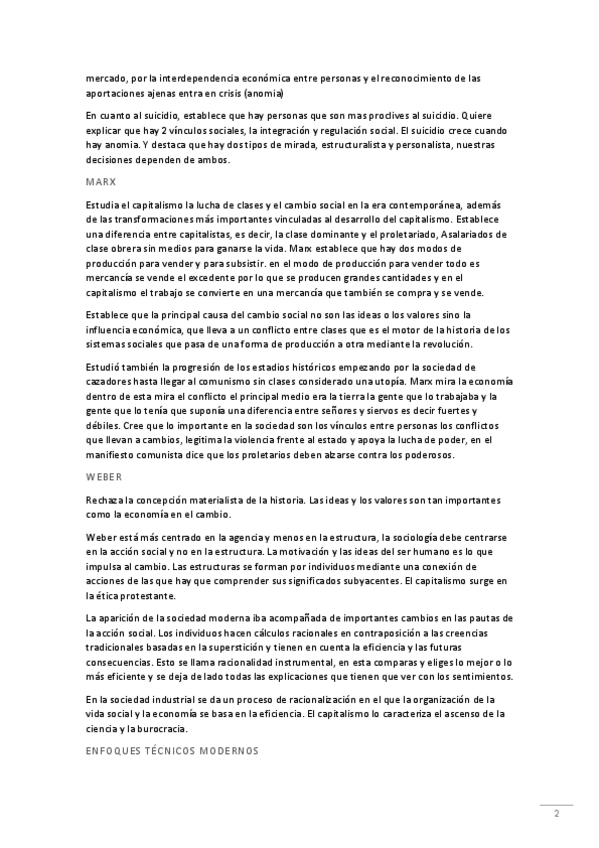 mercado, por la interdependencia económica entre personas y el reconocimiento de las aportaciones ajenas entra en crisis (anomia)

En cuanto al suicidio, establece que hay personas que son mas proclives al suicidio. Quiere explicar que hay 2 vínculos sociales, la integración y regulación social. El suicidio crece cuando hay anomia. Y destaca que hay dos tipos de mirada, estructuralista y personalista, nuestras decisiones dependen de ambos.

MARX

Estudia el capitalismo la lucha de clases y el cambio social en la era contemporánea, además de las transformaciones más importantes vinculadas al desarrollo del capitalismo. Establece una diferencia entre capitalistas, es decir, la clase dominante y el proletariado, Asalariados de clase obrera sin medios para ganarse la vida. Marx establece que hay dos modos de producción para vender y para subsistir. en el modo de producción para vender todo es mercancía se vende el excedente por lo que se producen grandes cantidades y en el capitalismo el trabajo se convierte en una mercancía que también se compra y se vende.

Establece que la principal causa del cambio social no son las ideas o los valores sino la influencia económica, que lleva a un conflicto entre clases que es el motor de la historia de los sistemas sociales que pasa de una forma de producción a otra mediante la revolución.

Estudió también la progresión de los estadios históricos empezando por la sociedad de cazadores hasta llegar al comunismo sin clases considerado una utopía. Marx mira la economía dentro de esta mira el conflicto el principal medio era la tierra la gente que lo trabajaba y la gente que lo tenía que suponía una diferencia entre señores y siervos es decir fuertes y débiles. Cree que lo importante en la sociedad son los vínculos entre personas los conflictos que llevan a cambios, legitima la violencia frente al estado y apoya la lucha de poder, en el manifiesto comunista dice que los proletarios deben alzarse contra los poderosos.

WEBER

Rechaza la concepción materialista de la historia. Las ideas y los valores son tan importantes como la economía en el cambio.

Weber está más centrado en la agencia y menos en la estructura, la sociología debe centrarse en la acción social y no en la estructura. La motivación y las ideas del ser humano es lo que impulsa al cambio. Las estructuras se forman por individuos mediante una conexión de acciones de las que hay que comprender sus significados subyacentes. El capitalismo surge en la ética protestante.

La aparición de la sociedad moderna iba acompañada de importantes cambios en las pautas de la acción social. Los individuos hacen cálculos racionales en contraposición a las creencias tradicionales basadas en la superstición y tienen en cuenta la eficiencia y las futuras consecuencias. Esto se llama racionalidad instrumental, en esta comparas y eliges lo mejor o lo más eficiente y se deja de lado todas las explicaciones que tienen que ver con los sentimientos.

En la sociedad industrial se da un proceso de racionalización en el que la organización de la vida social y la economía se basa en la eficiencia. El capitalismo lo caracteriza el ascenso de la ciencia y la burocracia.

ENFOQUES TÉCNICOS MODERNOS

2